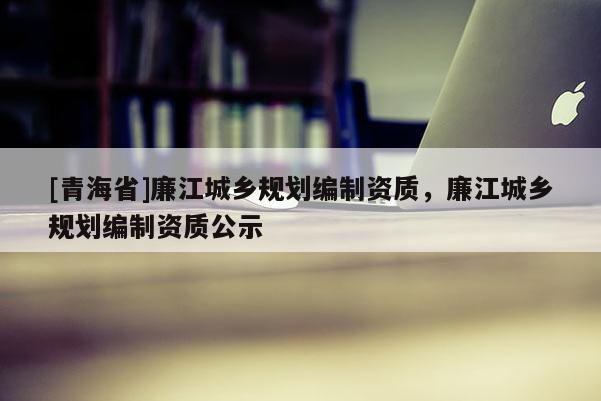 [青海省]廉江城乡规划编制资质，廉江城乡规划编制资质公示